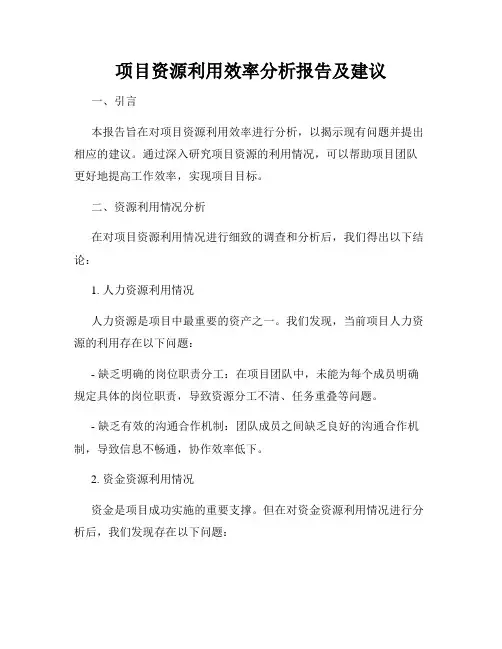 项目资源利用效率分析报告及建议

一、引言

本报告旨在对项目资源利用效率进行分析，以揭示现有问题并提出相应的建议。通过深入研究项目资源的利用情况，可以帮助项目团队更好地提高工作效率，实现项目目标。

二、资源利用情况分析

在对项目资源利用情况进行细致的调查和分析后，我们得出以下结论：

1. 人力资源利用情况

人力资源是项目中最重要的资产之一。我们发现，当前项目人力资源的利用存在以下问题：

- 缺乏明确的岗位职责分工：在项目团队中，未能为每个成员明确规定具体的岗位职责，导致资源分工不清、任务重叠等问题。

- 缺乏有效的沟通合作机制：团队成员之间缺乏良好的沟通合作机制，导致信息不畅通，协作效率低下。

2. 资金资源利用情况

资金是项目成功实施的重要支撑。但在对资金资源利用情况进行分析后，我们发现存在以下问题：